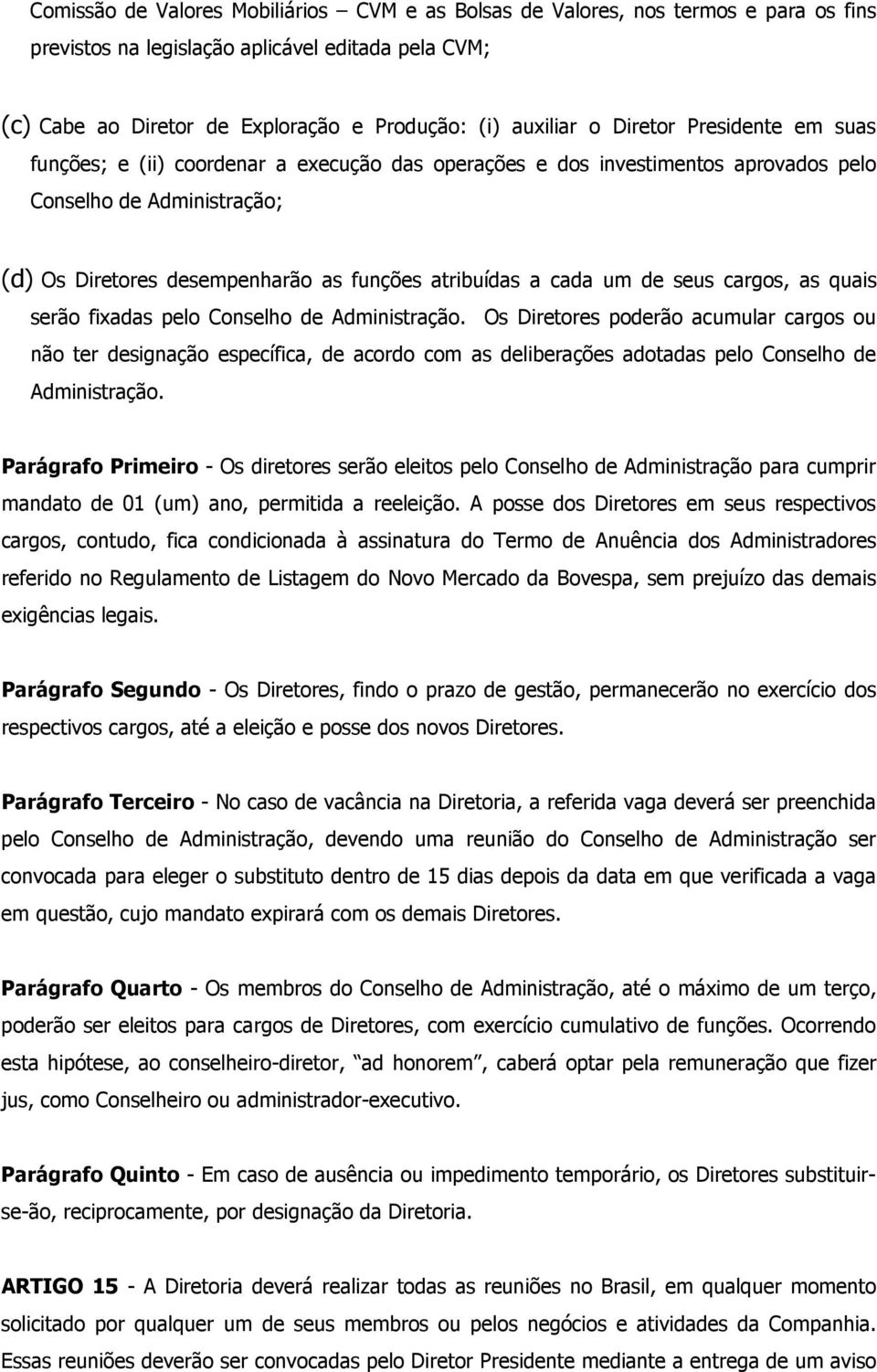 Comissão de Valores Mobiliários – CVM e as Bolsas de Valores, nos termos e para os fins previstos na legislação aplicável editada pela CVM;

(c) Cabe ao Diretor de Exploração e Produção: (i) auxiliar o Diretor Presidente em suas funções; e (ii) coordenar a execução das operações e dos investimentos aprovados pelo Conselho de Administração;

(d) Os Diretores desempenharão as funções atribuídas a cada um de seus cargos, as quais serão fixadas pelo Conselho de Administração. Os Diretores poderão acumular cargos ou não ter designação específica, de acordo com as deliberações adotadas pelo Conselho de Administração.

Parágrafo Primeiro - Os diretores serão eleitos pelo Conselho de Administração para cumprir mandato de 01 (um) ano, permitida a reeleição. A posse dos Diretores em seus respectivos cargos, contudo, fica condicionada à assinatura do Termo de Anuência dos Administradores referido no Regulamento de Listagem do Novo Mercado da Bovespa, sem prejuízo das demais exigências legais.

Parágrafo Segundo - Os Diretores, findo o prazo de gestão, permanecerão no exercício dos respectivos cargos, até a eleição e posse dos novos Diretores.

Parágrafo Terceiro - No caso de vacância na Diretoria, a referida vaga deverá ser preenchida pelo Conselho de Administração, devendo uma reunião do Conselho de Administração ser convocada para eleger o substituto dentro de 15 dias depois da data em que verificada a vaga em questão, cujo mandato expirará com os demais Diretores.

Parágrafo Quarto - Os membros do Conselho de Administração, até o máximo de um terço, poderão ser eleitos para cargos de Diretores, com exercício cumulativo de funções. Ocorrendo esta hipótese, ao conselheiro-diretor, “ad honorem”, caberá optar pela remuneração que fizer jus, como Conselheiro ou administrador-executivo.

Parágrafo Quinto - Em caso de ausência ou impedimento temporário, os Diretores substituir-se-ão, reciprocamente, por designação da Diretoria.

ARTIGO 15 - A Diretoria deverá realizar todas as reuniões no Brasil, em qualquer momento solicitado por qualquer um de seus membros ou pelos negócios e atividades da Companhia. Essas reuniões deverão ser convocadas pelo Diretor Presidente mediante a entrega de um aviso